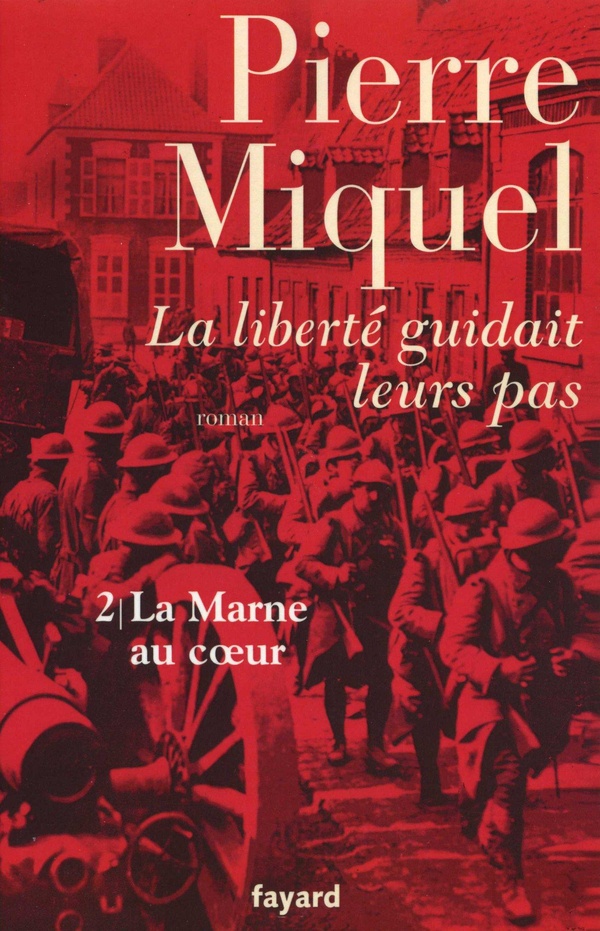 Pierre
Miquel

La liberté guidait
leurs pas

roman

2| La Marne
au cœur

fayard